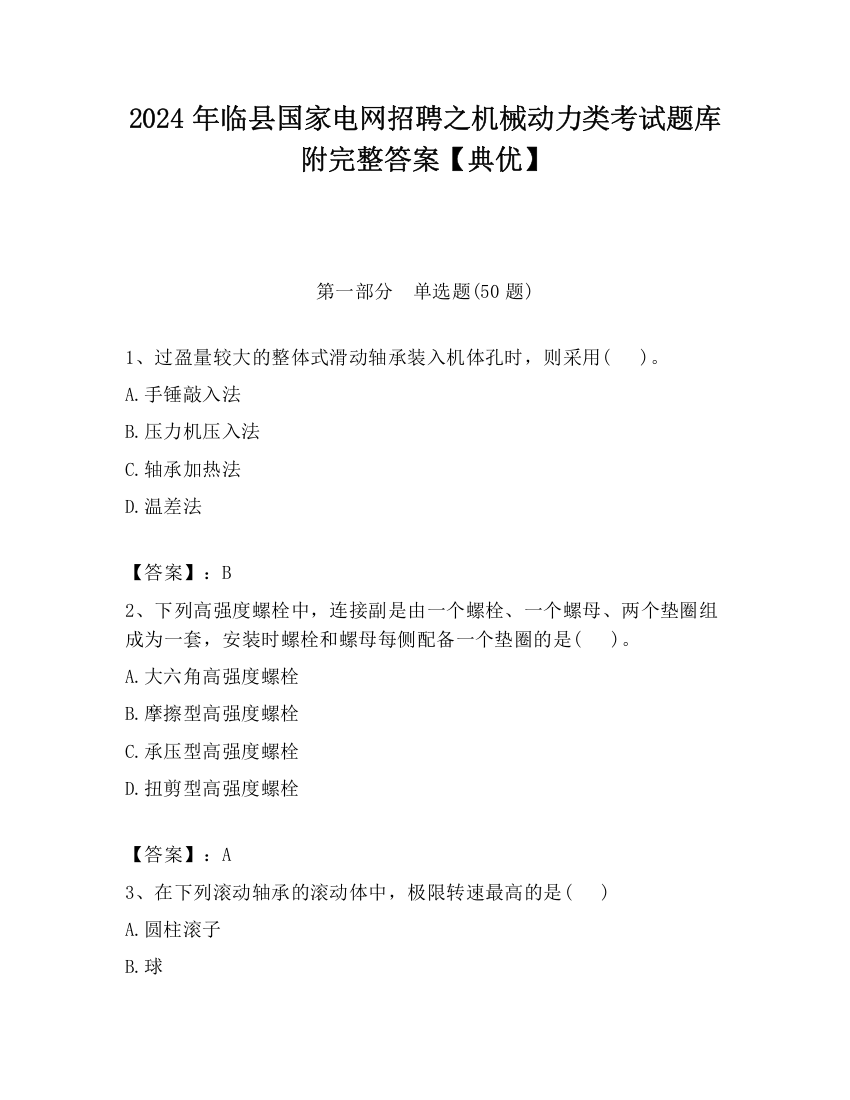 2024 年临县国家电网招聘之机械动力类考试题库附完整答案【典优】

第一部分 单选题(50 题)

1、过盈量较大的整体式滑动轴承装入机体孔时，则采用( )。

A.手锤敲入法

B.压力机压入法

C.轴承加热法

D.温差法

【答案】：B

2、下列高强度螺栓中，连接副是由一个螺栓、一个螺母、两个垫圈组成为一套，安装时螺栓和螺母每侧配备一个垫圈的是( )。

A.大六角高强度螺栓

B.摩擦型高强度螺栓

C.承压型高强度螺栓

D.扭剪型高强度螺栓

【答案】：A

3、在下列滚动轴承的滚动体中，极限转速最高的是( )

A.圆柱滚子

B.球